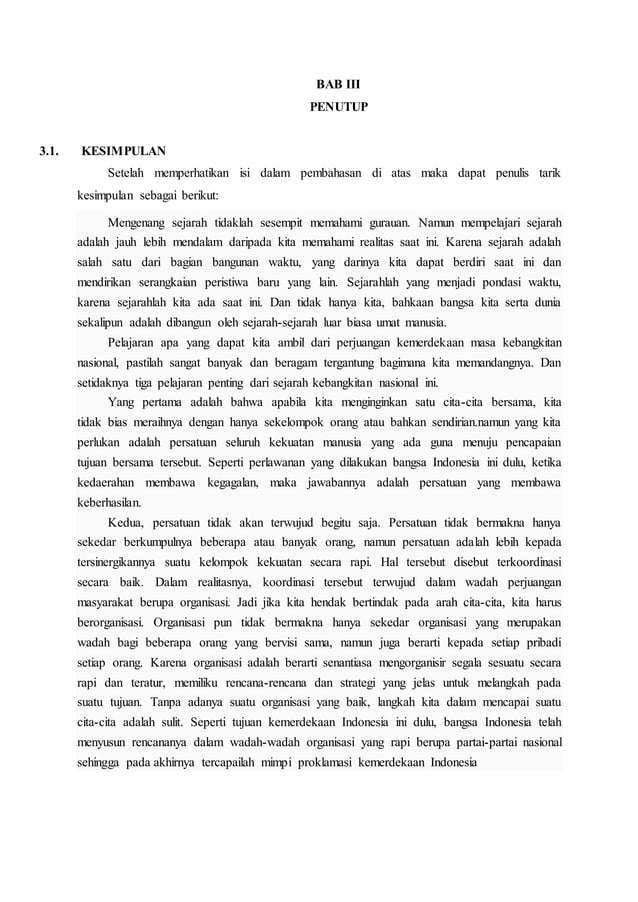 BAB III
PENUTUP

3.1. KESIMPULAN

Setelah memperhatikan isi dalam pembahasan di atas maka dapat penulis tarik kesimpulan sebagai berikut:

Mengenang sejarah tidaklah sesempit memahami gurauan. Namun mempelajari sejarah adalah jauh lebih mendalam daripada kita memahami realitas saat ini. Karena sejarah adalah salah satu dari bagian bangunan waktu, yang darinya kita dapat berdiri saat ini dan mendirikan serangkaian peristiwa baru yang lain. Sejarahlah yang menjadi pondasi waktu, karena sejarahlah kita ada saat ini. Dan tidak hanya kita, bahkaan bangsa kita serta dunia sekalipun adalah dibangun oleh sejarah-sejarah luar biasa umat manusia.

Pelajaran apa yang dapat kita ambil dari perjuangan kemerdekaan masa kebangkitan nasional, pastilah sangat banyak dan beragam tergantung bagimana kita memandangnya. Dan setidaknya tiga pelajaran penting dari sejarah kebangkitan nasional ini.

Yang pertama adalah bahwa apabila kita menginginkan satu cita-cita bersama, kita tidak bias meraihnya dengan hanya sekelompok orang atau bahkan sendirian.namun yang kita perlukan adalah persatuan seluruh kekuatan manusia yang ada guna menuju pencapaian tujuan bersama tersebut. Seperti perlawanan yang dilakukan bangsa Indonesia ini dulu, ketika kedaerahan membawa kegagalan, maka jawabannya adalah persatuan yang membawa keberhasilan.

Kedua, persatuan tidak akan terwujud begitu saja. Persatuan tidak bermakna hanya sekedar berkumpulnya beberapa atau banyak orang, namun persatuan adalah lebih kepada tersinergikannya suatu kelompok kekuatan secara rapi. Hal tersebut disebut terkoordinasi secara baik. Dalam realitasnya, koordinasi tersebut terwujud dalam wadah perjuangan masyarakat berupa organisasi. Jadi jika kita hendak bertindak pada arah cita-cita, kita harus berorganisasi. Organisasi pun tidak bermakna hanya sekedar organisasi yang merupakan wadah bagi beberapa orang yang bervisi sama, namun juga berarti kepada setiap pribadi setiap orang. Karena organisasi adalah berarti senantiasa mengorganisir segala sesuatu secara rapi dan teratur, memiliku rencana-rencana dan strategi yang jelas untuk melangkah pada suatu tujuan. Tanpa adanya suatu organisasi yang baik, langkah kita dalam mencapai suatu cita-cita adalah sulit. Seperti tujuan kemerdekaan Indonesia ini dulu, bangsa Indonesia telah menyusun rencananya dalam wadah-wadah organisasi yang rapi berupa partai-partai nasional sehingga pada akhirnya tercapailah mimpi proklamasi kemerdekaan Indonesia